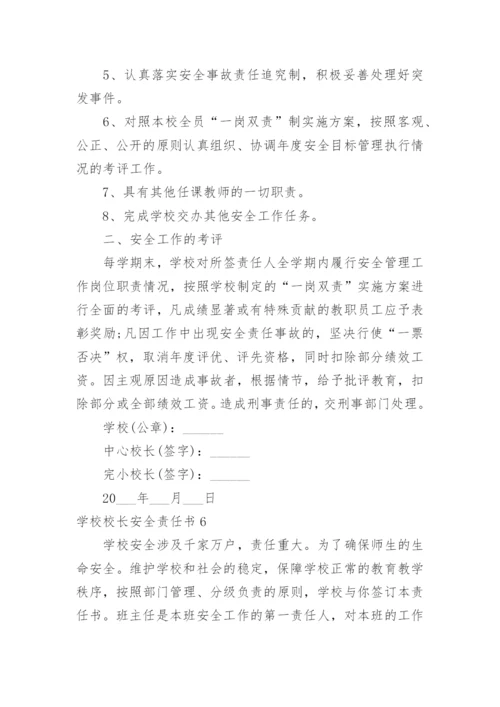 5、认真落实安全事故责任追究制，积极妥善处理好突发事件。

6、对照本校全员“一岗双责”制实施方案，按照客观、公正、公开的原则认真组织、协调年度安全目标管理执行情况的考评工作。

7、具有其他任课教师的一切职责。

8、完成学校交办其他安全工作任务。

二、安全工作的考评

每学期末，学校对所签责任人全学期内履行安全管理工作岗位职责情况，按照学校制定的“一岗双责”实施方案进行全面的考评，凡成绩显著或有特殊贡献的教职员工应予表彰奖励;凡因工作中出现安全责任事故的，坚决行使“一票否决”权，取消年度评优、评先资格，同时扣除部分绩效工资。因主观原因造成事故者，根据情节，给予批评教育，扣除部分或全部绩效工资。造成刑事责任的，交刑事部门处理。

学校(公章)：______

中心校长(签字)：______

完小校长(签字)：______

20___年___月___日

学校校长安全责任书6

学校安全涉及千家万户，责任重大。为了确保师生的生命安全。维护学校和社会的稳定，保障学校正常的教育教学秩序，按照部门管理、分级负责的原则，学校与你签订本责任书。班主任是本班安全工作的第一责任人，对本班的工作